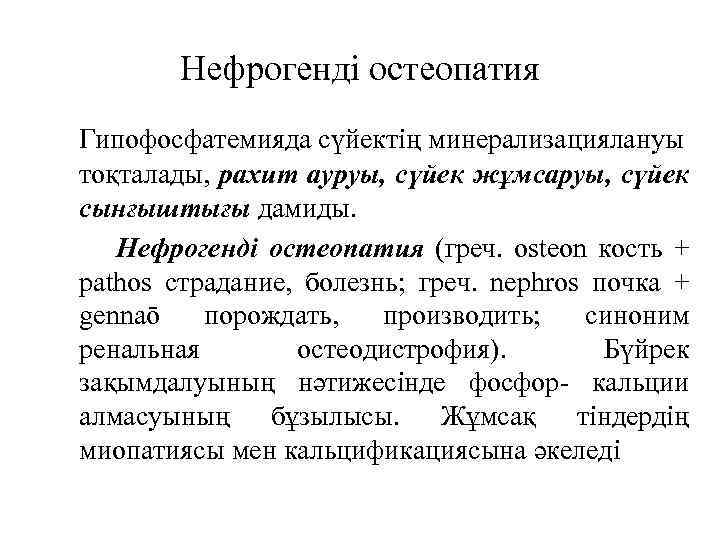 Нефрогенді остеопатия

Гипофосфатемияда сүйектің минерализациялануы тоқталады, рахит ауруы, сүйек жұмсаруы, сүйек сынғыштығы дамиды.

Нефрогенді остеопатия (греч. osteon кость + pathos страдание, болезнь; греч. nephros почка + gennaō порождать, производить; синоним ренальная остеодистрофия). Бүйрек зақымдалуының нәтижесінде фосфор- кальции алмасуының бұзылысы. Жұмсақ тіндердің миопатиясы мен кальцификациясына әкеледі